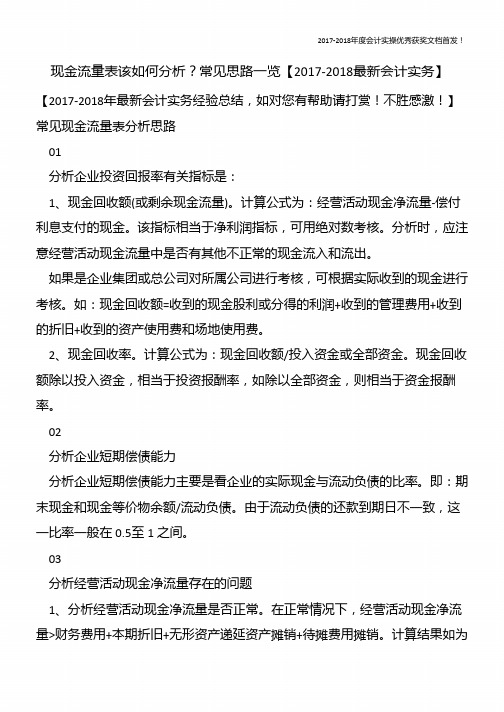 2017-2018年度会计实操优秀获奖文档首发！

现金流量表该如何分析？常见思路一览【2017-2018最新会计实务】

【2017-2018年最新会计实务经验总结，如对您有帮助请打赏！不胜感激！】

常见现金流量表分析思路

01

分析企业投资回报率有关指标是：

1、现金回收额(或剩余现金流量)。计算公式为：经营活动现金净流量-偿付利息支付的现金。该指标相当于净利润指标，可用绝对数考核。分析时，应注意经营活动现金流量中是否有其他不正常的现金流入和流出。

如果是企业集团或总公司对所属公司进行考核，可根据实际收到的现金进行考核。如：现金回收额=收到的现金股利或分得的利润+收到的管理费用+收到的折旧+收到的资产使用费和场地使用费。

2、现金回收率。计算公式为：现金回收额/投入资金或全部资金。现金回收额除以投入资金，相当于投资报酬率，如除以全部资金，则相当于资金报酬率。

02

分析企业短期偿债能力

分析企业短期偿债能力主要是看企业的实际现金与流动负债的比率。即：期末现金和现金等价物余额/流动负债。由于流动负债的还款到期日不一致，这一比率一般在 0.5至 1 之间。

03

分析经营活动现金净流量存在的问题

1、分析经营活动现金净流量是否正常。在正常情况下，经营活动现金净流量>财务费用+本期折旧+无形资产递延资产摊销+待摊费用摊销。计算结果如为